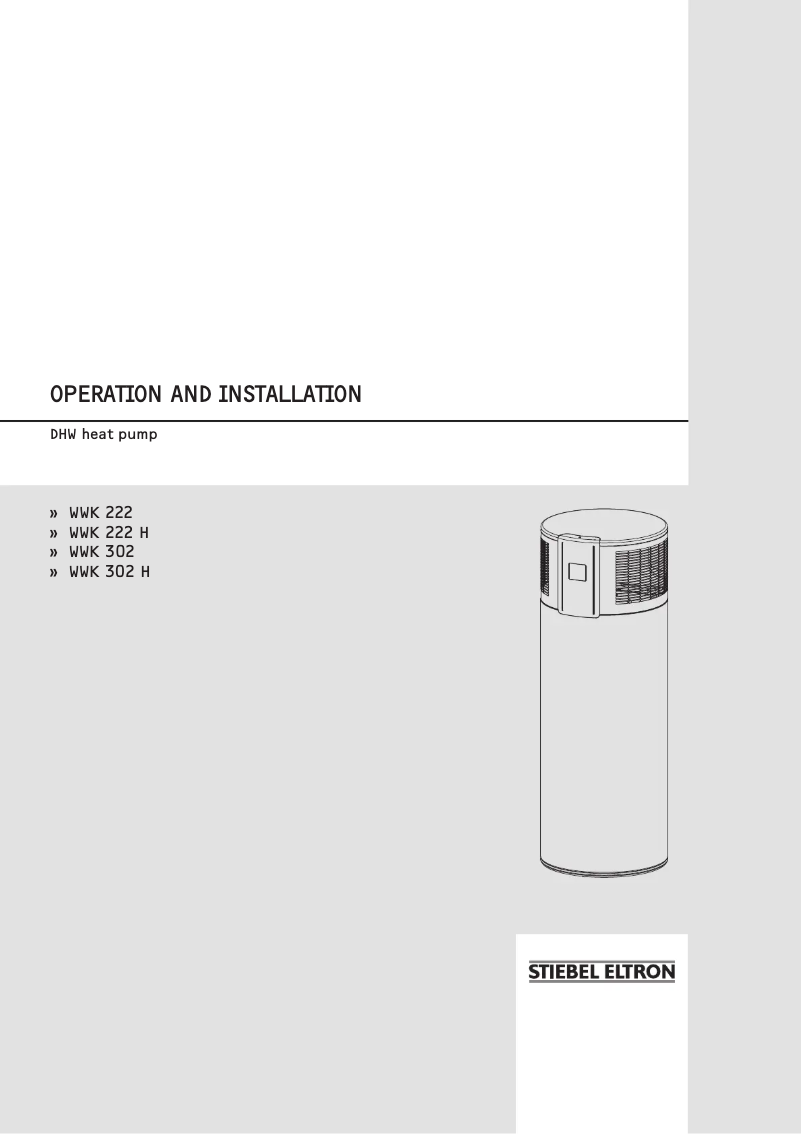 OPERATION AND INSTALLATION

DHW heat pump

» WWK 222
» WWK 222 H
» WWK 302
» WWK 302 H

STIEBEL ELTRON